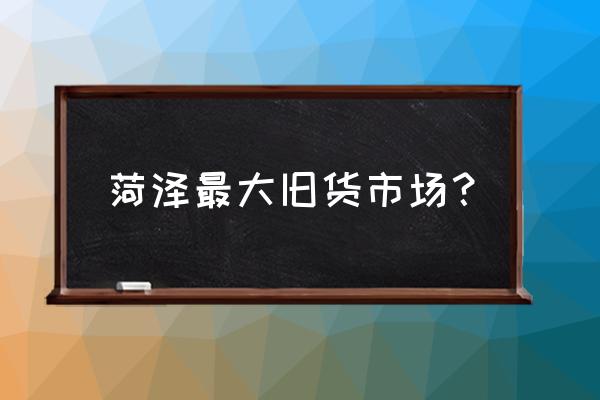 菏泽最大旧货市场？